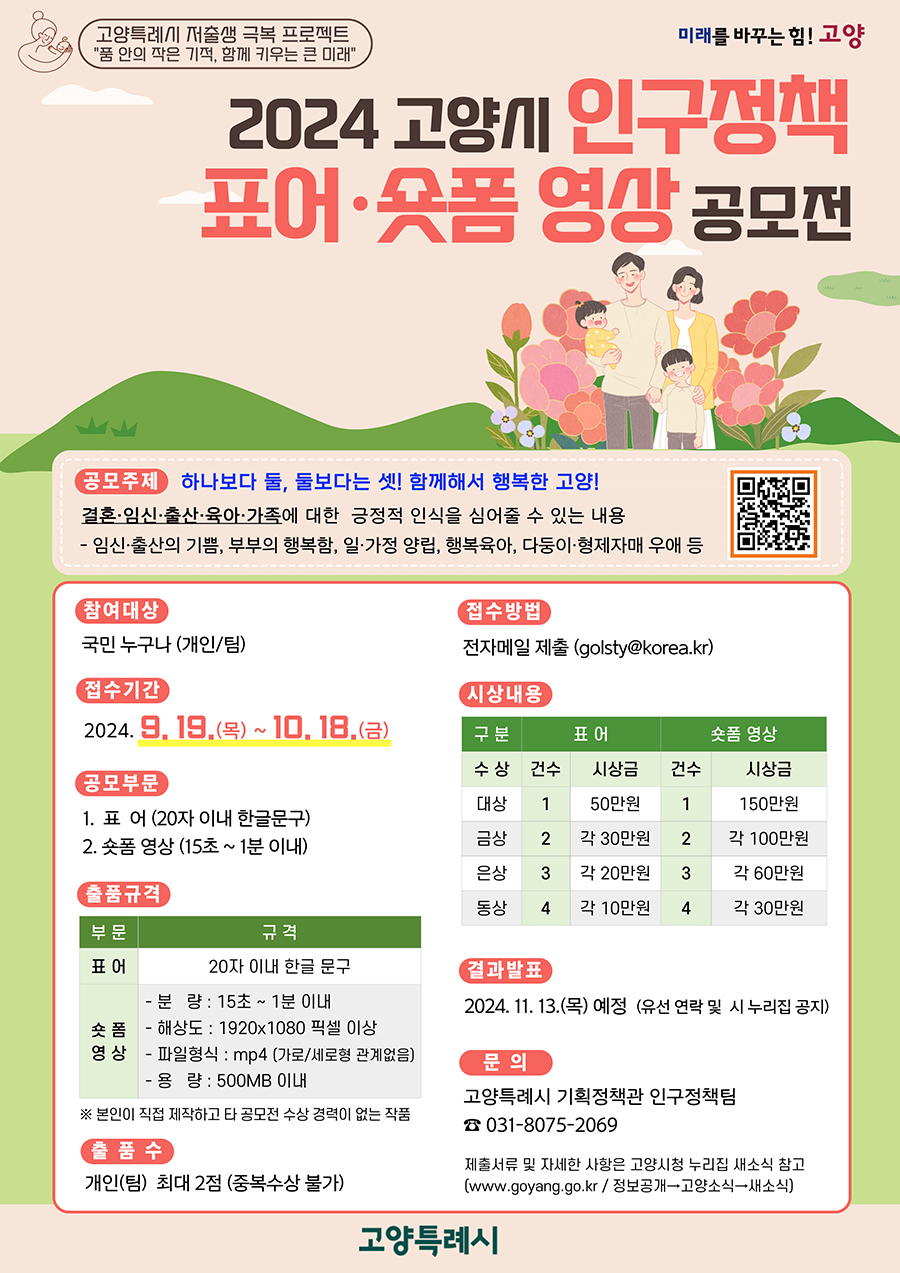 고양특례시 저출생 극복 프로젝트
"품 안의 작은 기적, 함께 키우는 큰 미래"

미래를 바꾸는 힘! 고양

2024 고양시 인구정책
표어·숏폼 영상 공모전

공모주제 하나보다 둘, 둘보다는 셋! 함께해서 행복한 고양!

결혼·임신·출산·육아·가족에 대한 긍정적 인식을 심어줄 수 있는 내용
- 임신·출산의 기쁨, 부부의 행복함, 일·가정 양립, 행복육아, 다둥이·형제자매 우애 등

참여대상
국민 누구나 (개인/팀)

접수기간
2024. 9. 19.(목) ~ 10. 18.(금)

공모부문
1. 표 어 (20자 이내 한글문구)
2. 숏폼 영상 (15초 ~ 1분 이내)

출품규격
| 부 문 | 규 격 |
|---|---|
| 표 어 | 20자 이내 한글 문구 |
| 숏 폼 영 상 | - 분 량 : 15초 ~ 1분 이내 - 해상도 : 1920x1080 픽셀 이상 - 파일형식 : mp4 (가로/세로형 관계없음) - 용 량 : 500MB 이내 |

※ 본인이 직접 제작하고 타 공모전 수상 경력이 없는 작품

출 품 수
개인(팀) 최대 2점 (중복수상 불가)

접수방법
전자메일 제출 (golsty@korea.kr)

시상내용
| 구 분 | 표 어 | | 숏폼 영상 | |
|---|---|---|---|---|
| 수 상 | 건수 | 시상금 | 건수 | 시상금 |
| 대상 | 1 | 50만원 | 1 | 150만원 |
| 금상 | 2 | 각 30만원 | 2 | 각 100만원 |
| 은상 | 3 | 각 20만원 | 3 | 각 60만원 |
| 동상 | 4 | 각 10만원 | 4 | 각 30만원 |

결과발표
2024. 11. 13.(목) 예정 (유선 연락 및 시 누리집 공지)

문 의
고양특례시 기획정책관 인구정책팀
☎ 031-8075-2069

제출서류 및 자세한 사항은 고양시청 누리집 새소식 참고
(www.goyang.go.kr / 정보공개→고양소식→새소식)

고양특례시